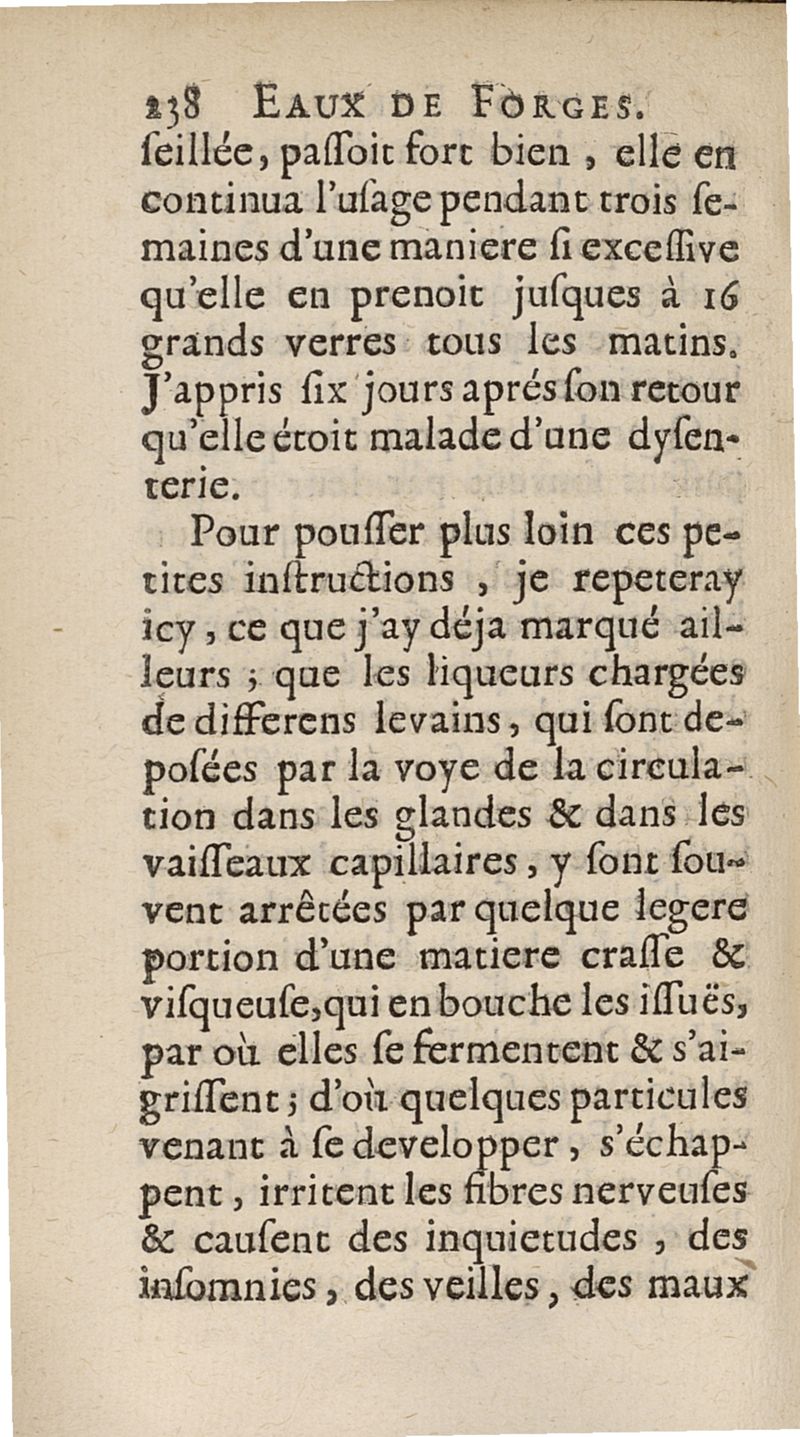 238 EAUX DE FORGES.

ſeillée, paſſoit fort bien, elle en continua l'uſage pendant trois ſemaines d'une maniere ſi exceſſive qu'elle en prenoit juſques à 16 grands verres tous les matins. J'appris ſix jours aprés ſon retour qu'elle étoit malade d'une dyſenterie.

Pour pouſſer plus loin ces petites inſtructions, je repeteray icy, ce que j'ay déja marqué ailleurs; que les liqueurs chargées de differens levains, qui ſont deposées par la voye de la circulation dans les glandes & dans les vaiſſeaux capillaires, y ſont ſouvent arrêtées par quelque legere portion d'une matiere craſſe & viſqueuſe, qui en bouche les iſſuës, par où elles ſe fermentent & s'aigriſſent; d'où quelques particules venant à ſe developper, s'échappent, irritent les fibres nerveuſes & cauſent des inquietudes, des inſomnies, des veilles, des maux